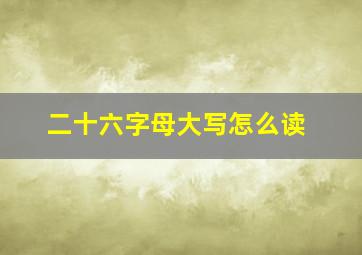 二十六字母大写怎么读